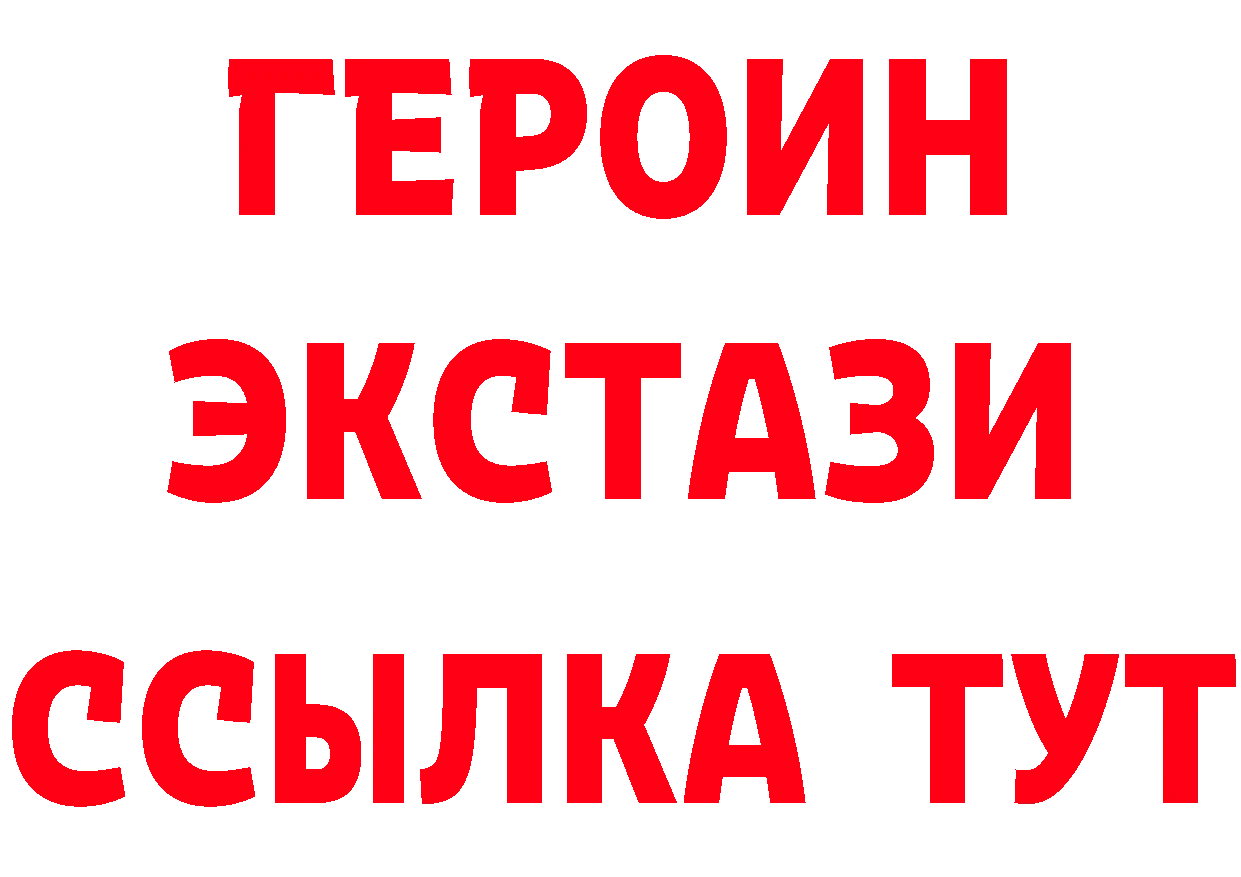 ГЕРОИН
ЭКСТАЗИ
ССЫЛКА ТУТ